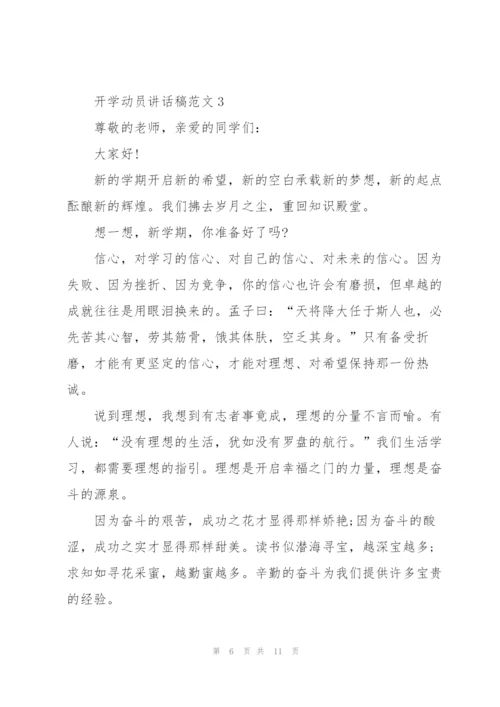 开学动员讲话稿范文3

尊敬的老师，亲爱的同学们：

大家好！

新的学期开启新的希望，新的空白承载新的梦想，新的起点酝酿新的辉煌。我们拂去岁月之尘，重回知识殿堂。

想一想，新学期，你准备好了吗？

信心，对学习的信心、对自己的信心、对未来的信心。因为失败、因为挫折、因为竞争，你的信心也许会有磨损，但卓越的成就往往是用眼泪换来的。孟子曰：“天将降大任于斯人也，必先苦其心智，劳其筋骨，饿其体肤，空乏其身。”只有备受折磨，才能有更坚定的信心，才能对理想、对希望保持那一份热诚。

说到理想，我想到有志者事竟成，理想的分量不言而喻。有人说：“没有理想的生活，犹如没有罗盘的航行。”我们生活学习，都需要理想的指引。理想是开启幸福之门的力量，理想是奋斗的源泉。

因为奋斗的艰苦，成功之花才显得那样娇艳;因为奋斗的酸涩，成功之实才显得那样甜美。读书似潜海寻宝，越深宝越多；求知如寻花采蜜，越勤蜜越多。辛勤的奋斗为我们提供许多宝贵的经验。

第 6 页 共 11 页